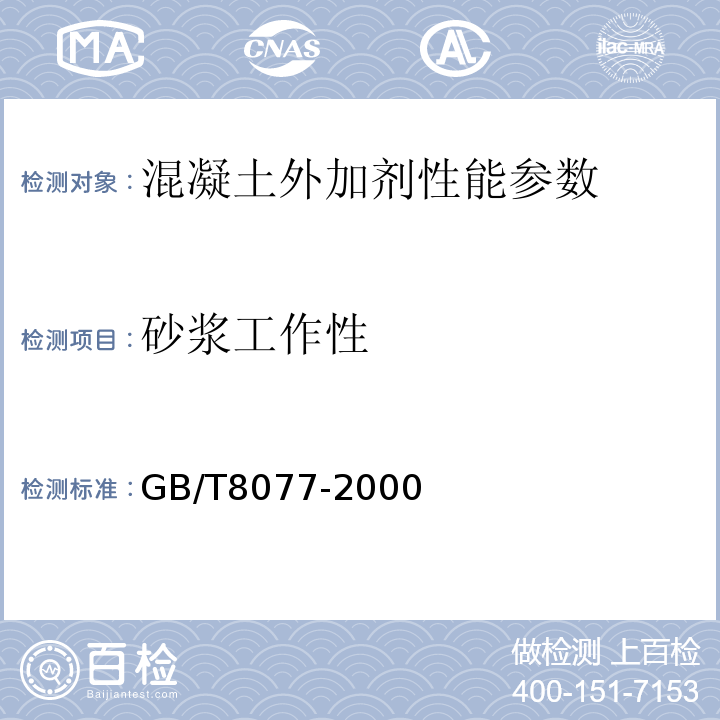 MA CNAS AL ilac-MRA

检测对象：混凝土外加剂性能参数

检测项目：砂浆工作性

检测标准：GB/T8077-2000

百检
Baijiantest.com

做检测 上百检
400-151-7153